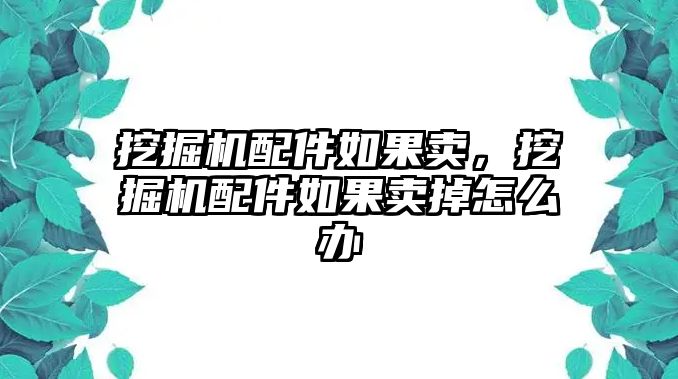 挖掘机配件如果卖，挖掘机配件如果卖掉怎么办